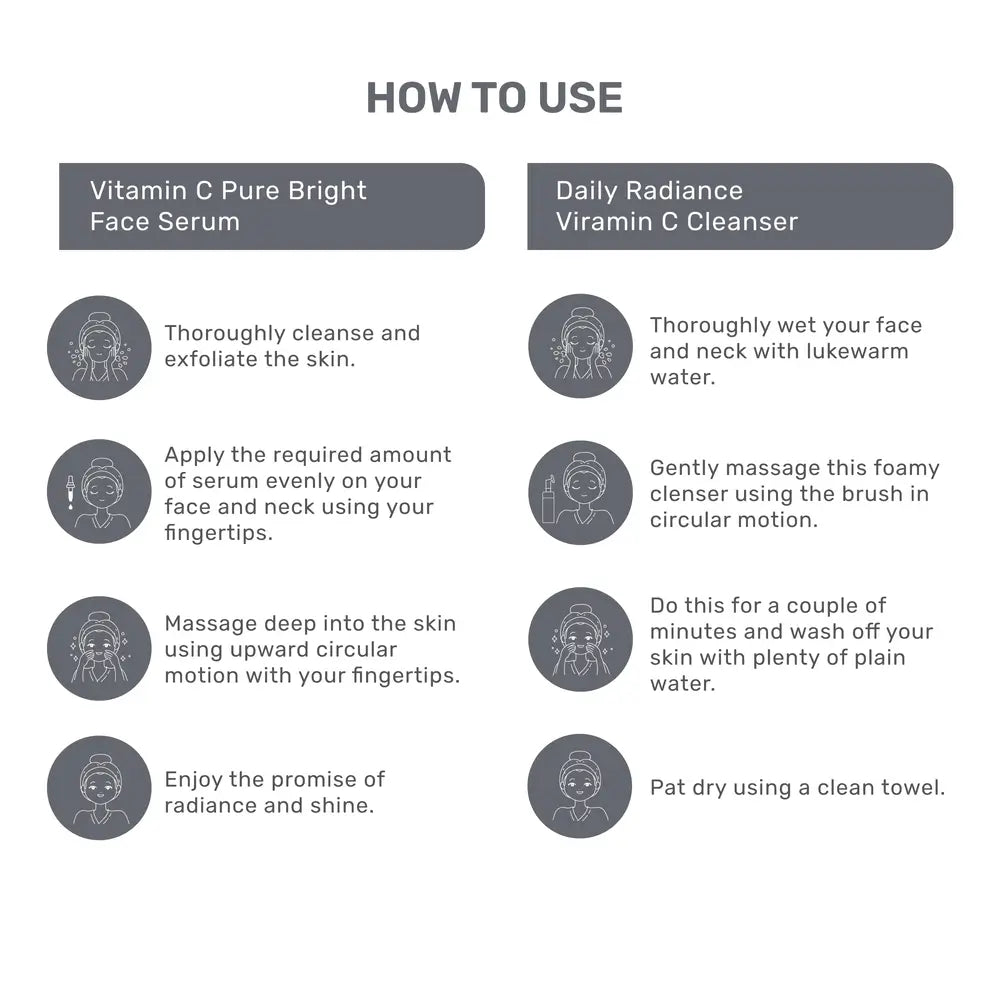 HOW TO USE

Vitamin C Pure Bright Face Serum

Thoroughly cleanse and exfoliate the skin.

Apply the required amount of serum evenly on your face and neck using your fingertips.

Massage deep into the skin using upward circular motion with your fingertips.

Enjoy the promise of radiance and shine.

Daily Radiance Viramin C Cleanser

Thoroughly wet your face and neck with lukewarm water.

Gently massage this foamy clenser using the brush in circular motion.

Do this for a couple of minutes and wash off your skin with plenty of plain water.

Pat dry using a clean towel.